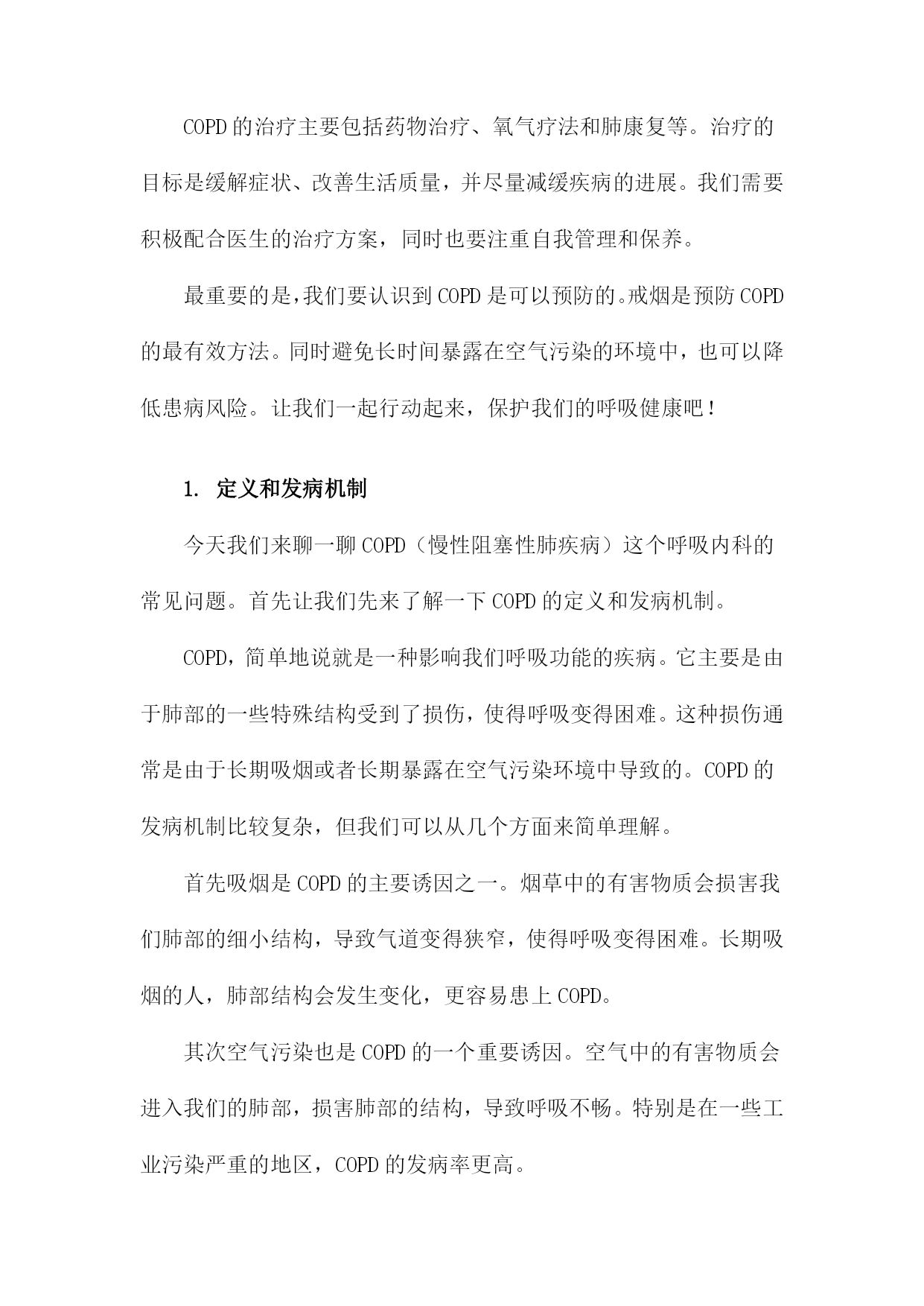 COPD的治疗主要包括药物治疗、氧气疗法和肺康复等。治疗的目标是缓解症状、改善生活质量，并尽量减缓疾病的进展。我们需要积极配合医生的治疗方案，同时也要注重自我管理和保养。

最重要的是，我们要认识到COPD是可以预防的。戒烟是预防COPD的最有效方法。同时避免长时间暴露在空气污染的环境中，也可以降低患病风险。让我们一起行动起来，保护我们的呼吸健康吧！

1. 定义和发病机制

今天我们来聊一聊COPD（慢性阻塞性肺疾病）这个呼吸内科的常见问题。首先让我们先来了解一下COPD的定义和发病机制。

COPD，简单地说就是一种影响我们呼吸功能的疾病。它主要是由于肺部的一些特殊结构受到了损伤，使得呼吸变得困难。这种损伤通常是由于长期吸烟或者长期暴露在空气污染环境中导致的。COPD的发病机制比较复杂，但我们可以从几个方面来简单理解。

首先吸烟是COPD的主要诱因之一。烟草中的有害物质会损害我们肺部的细小结构，导致气道变得狭窄，使得呼吸变得困难。长期吸烟的人，肺部结构会发生变化，更容易患上COPD。

其次空气污染也是COPD的一个重要诱因。空气中的有害物质会进入我们的肺部，损害肺部的结构，导致呼吸不畅。特别是在一些工业污染严重的地区，COPD的发病率更高。